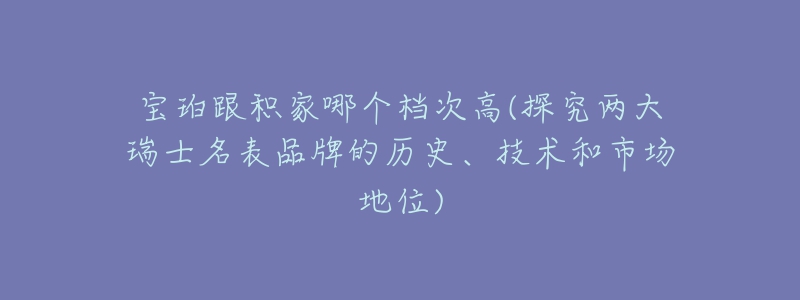 宝珀跟积家哪个档次高(探究两大瑞士名表品牌的历史、技术和市场地位)